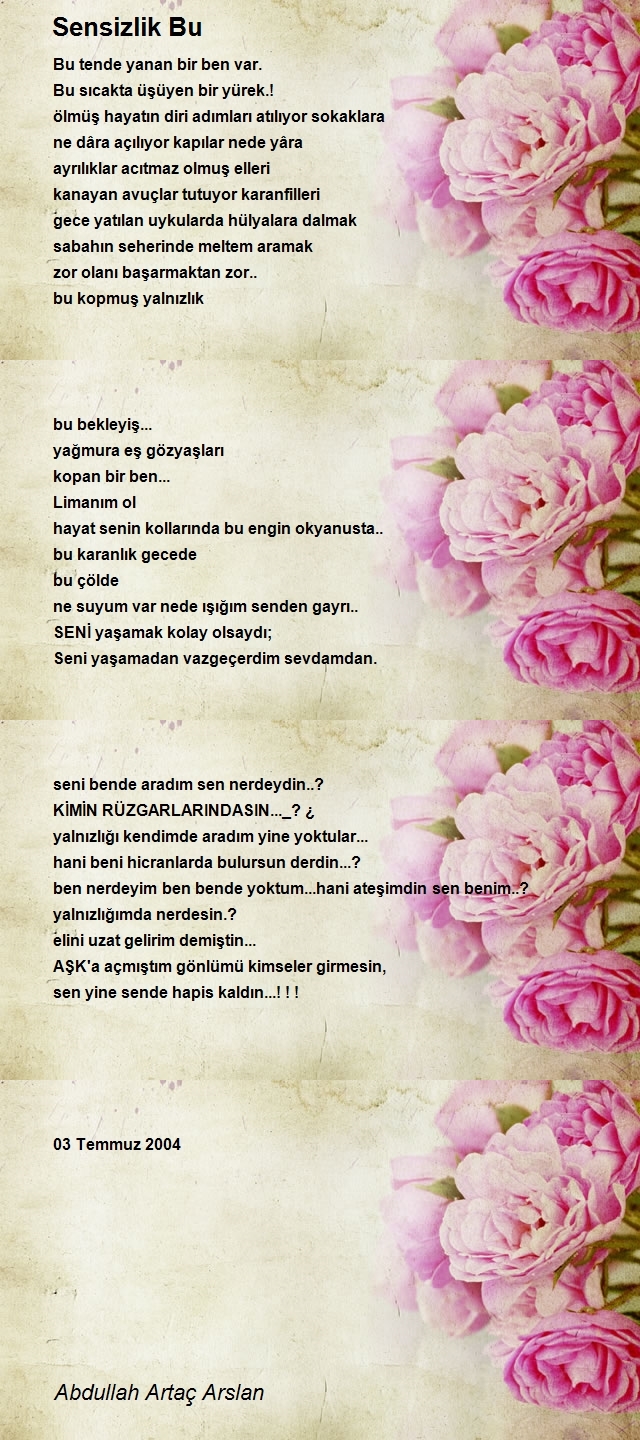 Sensizlik Bu

Bu tende yanan bir ben var.
Bu sıcakta üşüyen bir yürek.!
ölmüş hayatın diri adımları atılıyor sokaklara
ne dâra açılıyor kapılar nede yâra
ayrılıklar acıtmaz olmuş elleri
kanayan avuçlar tutuyor karanfilleri
gece yatılan uykularda hülyalara dalmak
sabahın seherinde meltem aramak
zor olanı başarmaktan zor..
bu kopmuş yalnızlık

bu bekleyiş...
yağmura eş gözyaşları
kopan bir ben...
Limanım ol
hayat senin kollarında bu engin okyanusta..
bu karanlık gecede
bu çölde
ne suyum var nede ışığım senden gayrı..
SENİ yaşamak kolay olsaydı;
Seni yaşamadan vazgeçerdim sevdamdan.

seni bende aradım sen nerdeydin..?
KİMİN RÜZGARLARINDASIN..._? ¿
yalnızlığı kendimde aradım yine yoktular...
hani beni hicranlarda bulursun derdin...?
ben nerdeyim ben bende yoktum...hani ateşimdin sen benim..?
yalnızlığımda nerdesin.?
elini uzat gelirim demiştin...
AŞK'a açmıştım gönlümü kimseler girmesin,
sen yine sende hapis kaldın...! ! !

03 Temmuz 2004

Abdullah Artaç Arslan